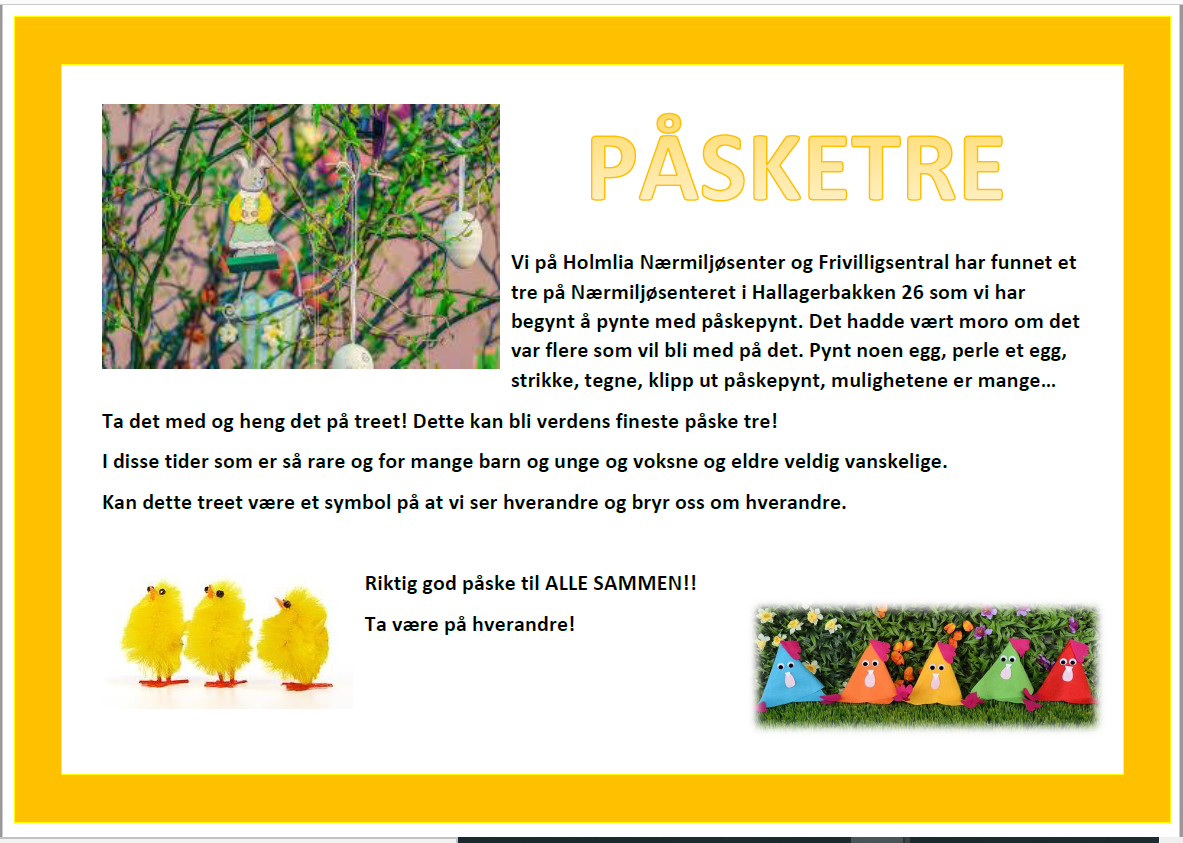 PÅSKETRE

Vi på Holmlia Nærmiljøsenter og Frivilligsentral har funnet et tre på Nærmiljøsenteret i Hallagerbakken 26 som vi har begynt å pynte med påskepynt. Det hadde vært moro om det var flere som vil bli med på det. Pynt noen egg, perle et egg, strikke, tegne, klipp ut påskepynt, mulighetene er mange…

Ta det med og heng det på treet! Dette kan bli verdens fineste påske tre!

I disse tider som er så rare og for mange barn og unge og voksne og eldre veldig vanskelige.

Kan dette treet være et symbol på at vi ser hverandre og bryr oss om hverandre.

Riktig god påske til ALLE SAMMEN!!

Ta være på hverandre!